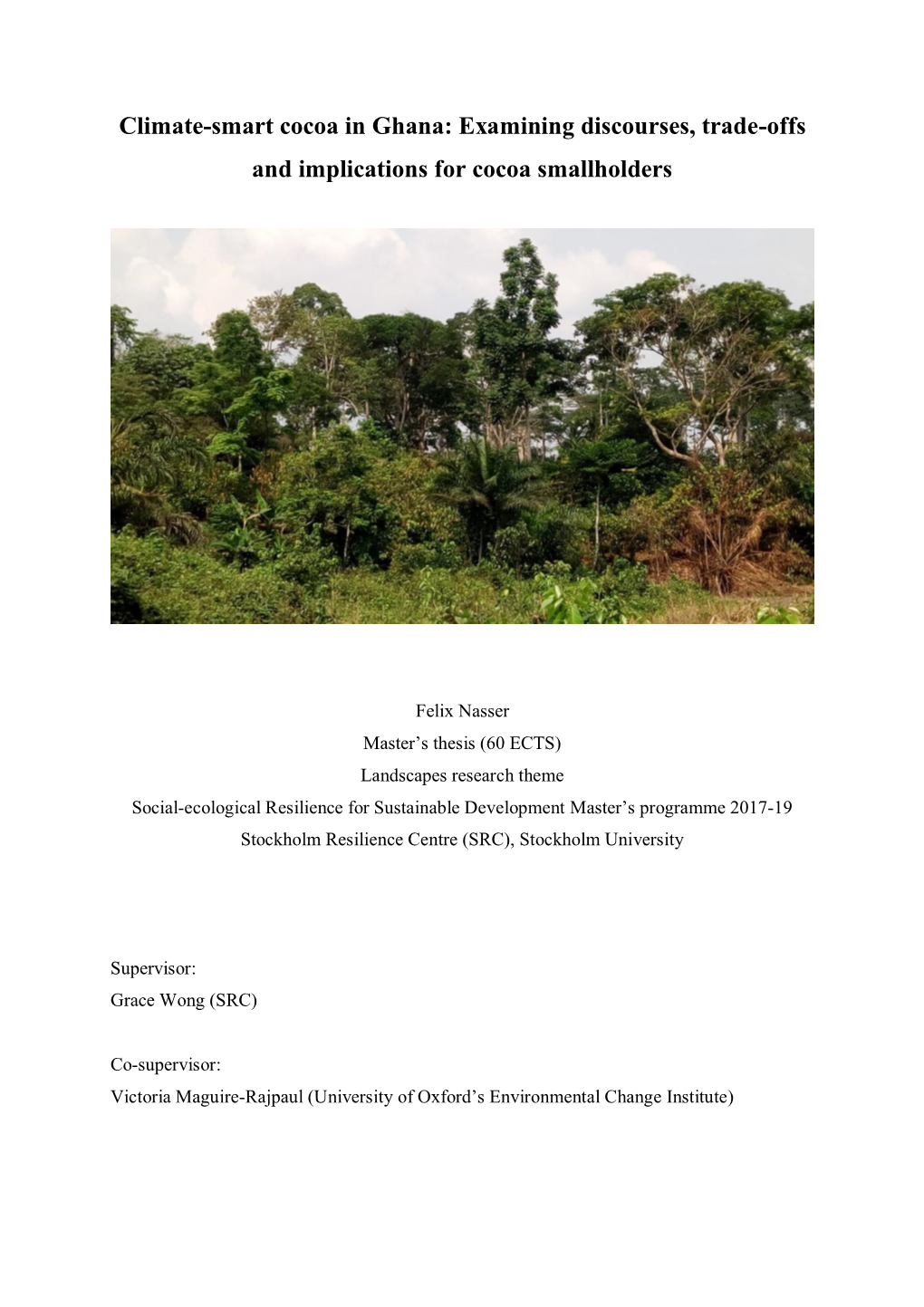 Climate-smart cocoa in Ghana: Examining discourses, trade-offs and implications for cocoa smallholders

Felix Nasser
Master’s thesis (60 ECTS)
Landscapes research theme
Social-ecological Resilience for Sustainable Development Master’s programme 2017-19
Stockholm Resilience Centre (SRC), Stockholm University

Supervisor:
Grace Wong (SRC)

Co-supervisor:
Victoria Maguire-Rajpaul (University of Oxford’s Environmental Change Institute)